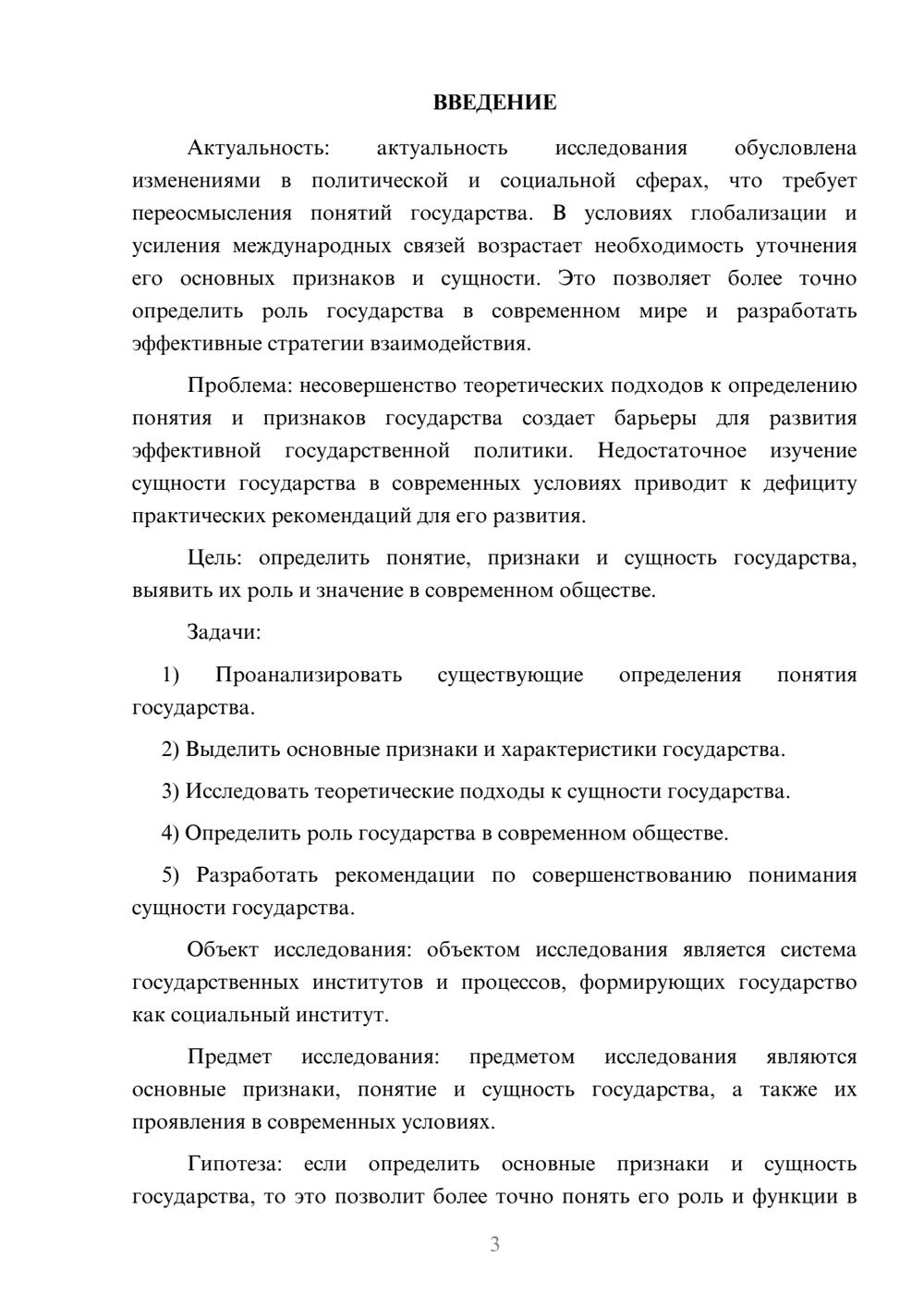 ВВЕДЕНИЕ

Актуальность: актуальность исследования обусловлена изменениями в политической и социальной сферах, что требует переосмысления понятий государства. В условиях глобализации и усиления международных связей возрастает необходимость уточнения его основных признаков и сущности. Это позволяет более точно определить роль государства в современном мире и разработать эффективные стратегии взаимодействия.

Проблема: несовершенство теоретических подходов к определению понятия и признаков государства создает барьеры для развития эффективной государственной политики. Недостаточное изучение сущности государства в современных условиях приводит к дефициту практических рекомендаций для его развития.

Цель: определить понятие, признаки и сущность государства, выявить их роль и значение в современном обществе.

Задачи:

1) Проанализировать существующие определения понятия государства.

2) Выделить основные признаки и характеристики государства.

3) Исследовать теоретические подходы к сущности государства.

4) Определить роль государства в современном обществе.

5) Разработать рекомендации по совершенствованию понимания сущности государства.

Объект исследования: объектом исследования является система государственных институтов и процессов, формирующих государство как социальный институт.

Предмет исследования: предметом исследования являются основные признаки, понятие и сущность государства, а также их проявления в современных условиях.

Гипотеза: если определить основные признаки и сущность государства, то это позволит более точно понять его роль и функции в

3